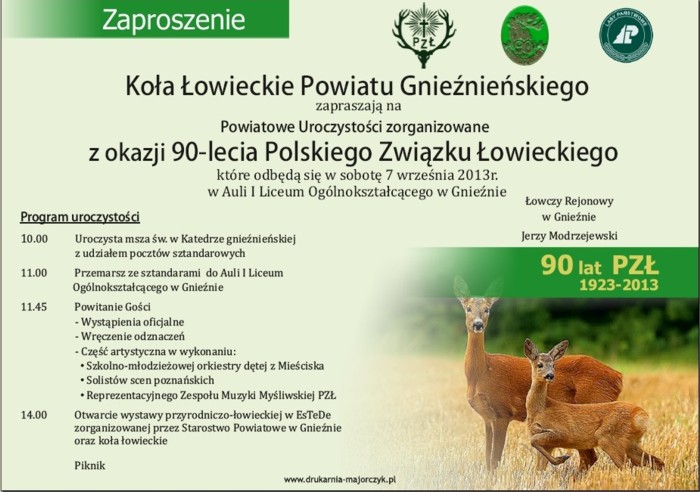 Zaproszenie

PZŁ

LASY PAŃSTWOWE

Koła Łowieckie Powiatu Gnieźnieńskiego
zapraszają na
Powiatowe Uroczystości zorganizowane
z okazji 90-lecia Polskiego Związku Łowieckiego
które odbędą się w sobotę 7 września 2013r.
w Auli I Liceum Ogólnokształcącego w Gnieźnie

Łowczy Rejonowy
w Gnieźnie
Jerzy Modrzejewski

Program uroczystości

10.00 Uroczysta msza św. w Katedrze gnieźnieńskiej z udziałem pocztów sztandarowych

11.00 Przemarsz ze sztandarami do Auli I Liceum Ogólnokształcącego w Gnieźnie

11.45 Powitanie Gości
- Wystąpienia oficjalne
- Wręczenie odznaczeń
- Część artystyczna w wykonaniu:
• Szkolno-młodzieżowej orkiestry dętej z Mieściska
• Solistów scen poznańskich
• Reprezentacyjnego Zespołu Muzyki Myśliwskiej PZŁ

14.00 Otwarcie wystawy przyrodniczo-łowieckiej w EsTeDe zorganizowanej przez Starostwo Powiatowe w Gnieźnie oraz koła łowieckie

Piknik

90 lat PZŁ
1923-2013

www.drukarnia-majorczyk.pl